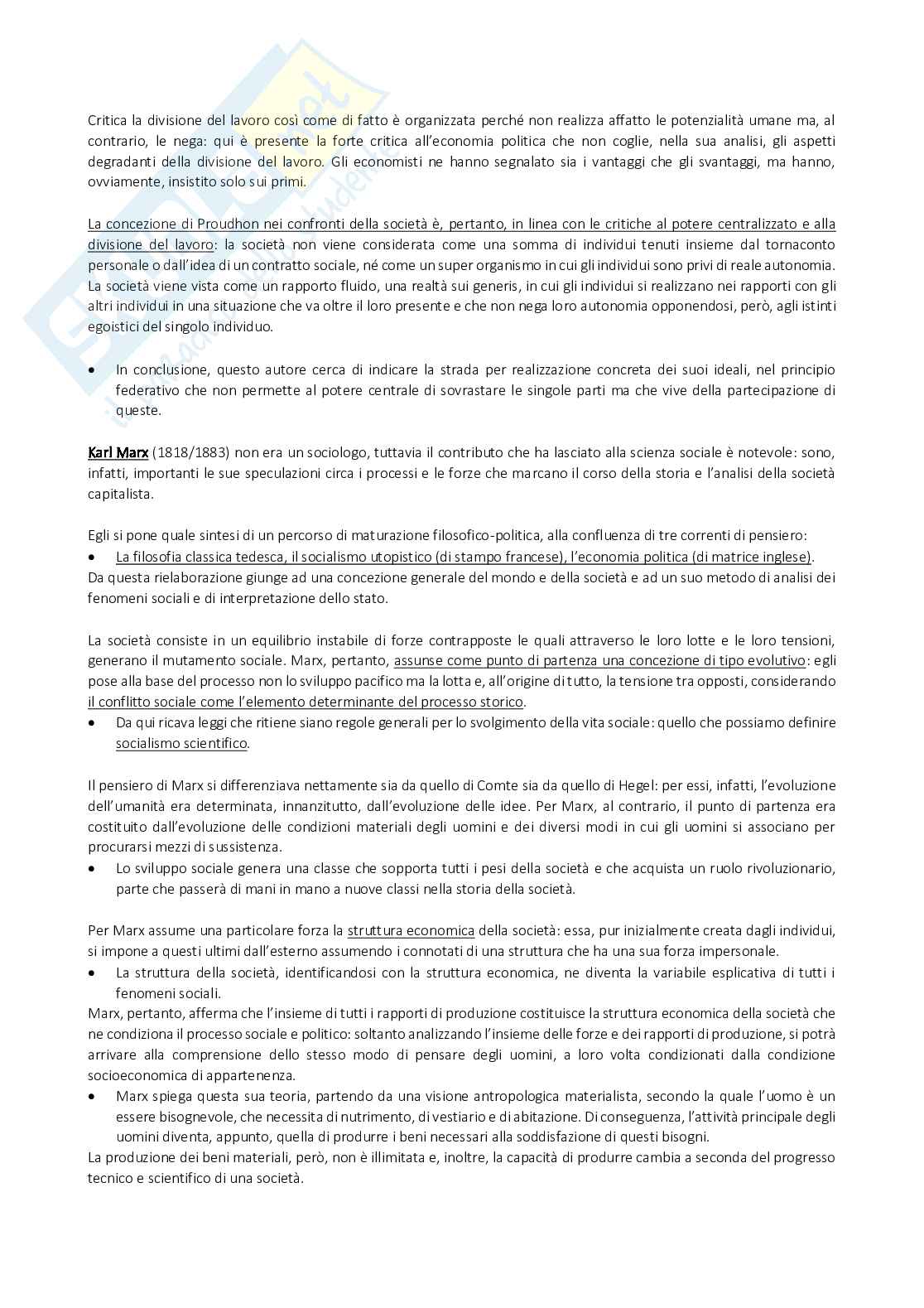 Critica la divisione del lavoro così come di fatto è organizzata perché non realizza affatto le potenzialità umane ma, al contrario, le nega: qui è presente la forte critica all'economia politica che non coglie, nella sua analisi, gli aspetti degradanti della divisione del lavoro. Gli economisti ne hanno segnalato sia i vantaggi che gli svantaggi, ma hanno, ovviamente, insistito solo sui primi.

La concezione di Proudhon nei confronti della società è, pertanto, in linea con le critiche al potere centralizzato e alla divisione del lavoro: la società non viene considerata come una somma di individui tenuti insieme dal tornaconto personale o dall'idea di un contratto sociale, né come un super organismo in cui gli individui sono privi di reale autonomia. La società viene vista come un rapporto fluido, una realtà sui generis, in cui gli individui si realizzano nei rapporti con gli altri individui in una situazione che va oltre il loro presente e che non nega loro autonomia opponendosi, però, agli istinti egoistici del singolo individuo.

• In conclusione, questo autore cerca di indicare la strada per realizzazione concreta dei suoi ideali, nel principio federativo che non permette al potere centrale di sovrastare le singole parti ma che vive della partecipazione di queste.

Karl Marx (1818/1883) non era un sociologo, tuttavia il contributo che ha lasciato alla scienza sociale è notevole: sono, infatti, importanti le sue speculazioni circa i processi e le forze che marcano il corso della storia e l'analisi della società capitalista.

Egli si pone quale sintesi di un percorso di maturazione filosofico-politica, alla confluenza di tre correnti di pensiero:
• La filosofia classica tedesca, il socialismo utopistico (di stampo francese), l'economia politica (di matrice inglese).
Da questa rielaborazione giunge ad una concezione generale del mondo e della società e ad un suo metodo di analisi dei fenomeni sociali e di interpretazione dello stato.

La società consiste in un equilibrio instabile di forze contrapposte le quali attraverso le loro lotte e le loro tensioni, generano il mutamento sociale. Marx, pertanto, assunse come punto di partenza una concezione di tipo evolutivo: egli pose alla base del processo non lo sviluppo pacifico ma la lotta e, all'origine di tutto, la tensione tra opposti, considerando il conflitto sociale come l'elemento determinante del processo storico.
• Da qui ricava leggi che ritiene siano regole generali per lo svolgimento della vita sociale: quello che possiamo definire socialismo scientifico.

Il pensiero di Marx si differenziava nettamente sia da quello di Comte sia da quello di Hegel: per essi, infatti, l'evoluzione dell'umanità era determinata, innanzitutto, dall'evoluzione delle idee. Per Marx, al contrario, il punto di partenza era costituito dall'evoluzione delle condizioni materiali degli uomini e dei diversi modi in cui gli uomini si associano per procurarsi mezzi di sussistenza.
• Lo sviluppo sociale genera una classe che sopporta tutti i pesi della società e che acquista un ruolo rivoluzionario, parte che passerà di mani in mano a nuove classi nella storia della società.

Per Marx assume una particolare forza la struttura economica della società: essa, pur inizialmente creata dagli individui, si impone a questi ultimi dall'esterno assumendo i connotati di una struttura che ha una sua forza impersonale.
• La struttura della società, identificandosi con la struttura economica, ne diventa la variabile esplicativa di tutti i fenomeni sociali.
Marx, pertanto, afferma che l'insieme di tutti i rapporti di produzione costituisce la struttura economica della società che ne condiziona il processo sociale e politico: soltanto analizzando l'insieme delle forze e dei rapporti di produzione, si potrà arrivare alla comprensione dello stesso modo di pensare degli uomini, a loro volta condizionati dalla condizione socioeconomica di appartenenza.
• Marx spiega questa sua teoria, partendo da una visione antropologica materialista, secondo la quale l'uomo è un essere bisognevole, che necessita di nutrimento, di vestiario e di abitazione. Di conseguenza, l'attività principale degli uomini diventa, appunto, quella di produrre i beni necessari alla soddisfazione di questi bisogni.
La produzione dei beni materiali, però, non è illimitata e, inoltre, la capacità di produrre cambia a seconda del progresso tecnico e scientifico di una società.